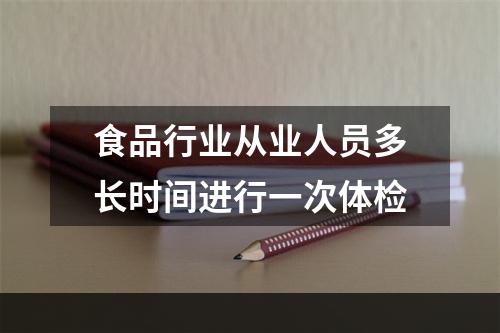 食品行业从业人员多长时间进行一次体检